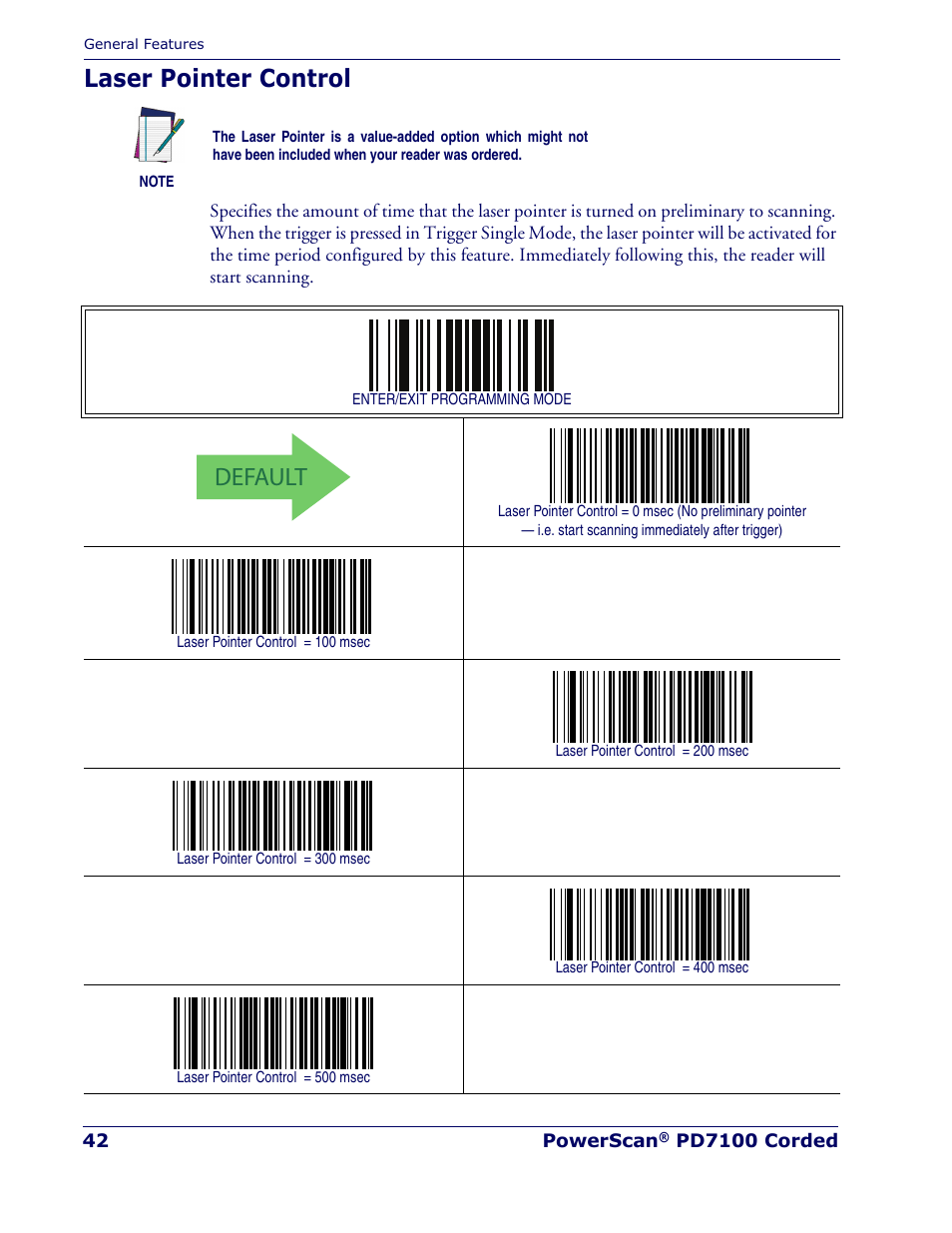 General Features

Laser Pointer Control

NOTE

The Laser Pointer is a value-added option which might not have been included when your reader was ordered.

Specifies the amount of time that the laser pointer is turned on preliminary to scanning. When the trigger is pressed in Trigger Single Mode, the laser pointer will be activated for the time period configured by this feature. Immediately following this, the reader will start scanning.

ENTER/EXIT PROGRAMMING MODE

DEFAULT

Laser Pointer Control = 0 msec (No preliminary pointer — i.e. start scanning immediately after trigger)

Laser Pointer Control = 100 msec

Laser Pointer Control = 200 msec

Laser Pointer Control = 300 msec

Laser Pointer Control = 400 msec

Laser Pointer Control = 500 msec

42

PowerScan® PD7100 Corded